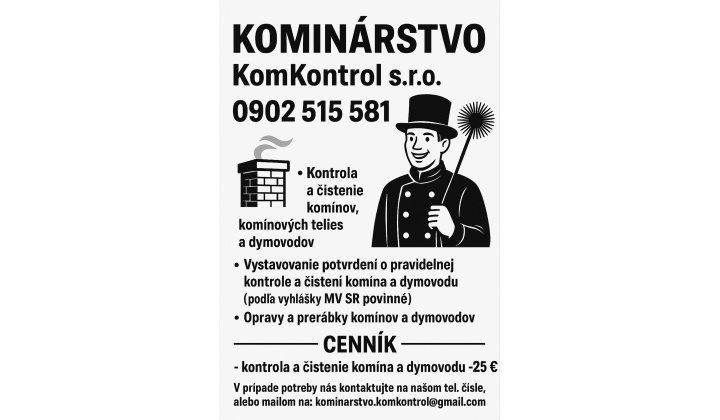 KOMINÁRSTVO
KomKontrol s.r.o.
0902 515 581

• Kontrola a čistenie komínov, komínových telies a dymovodov

• Vystavovanie potvrdení o pravidelnej kontrole a čistení komína a dymovodu (podľa vyhlášky MV SR povinné)

• Opravy a prerábky komínov a dymovodov

CENNÍK

- kontrola a čistenie komína a dymovodu -25 €

V prípade potreby nás kontaktujte na našom tel. čísle, alebo mailom na: kominarstvo.komkontrol@gmail.com